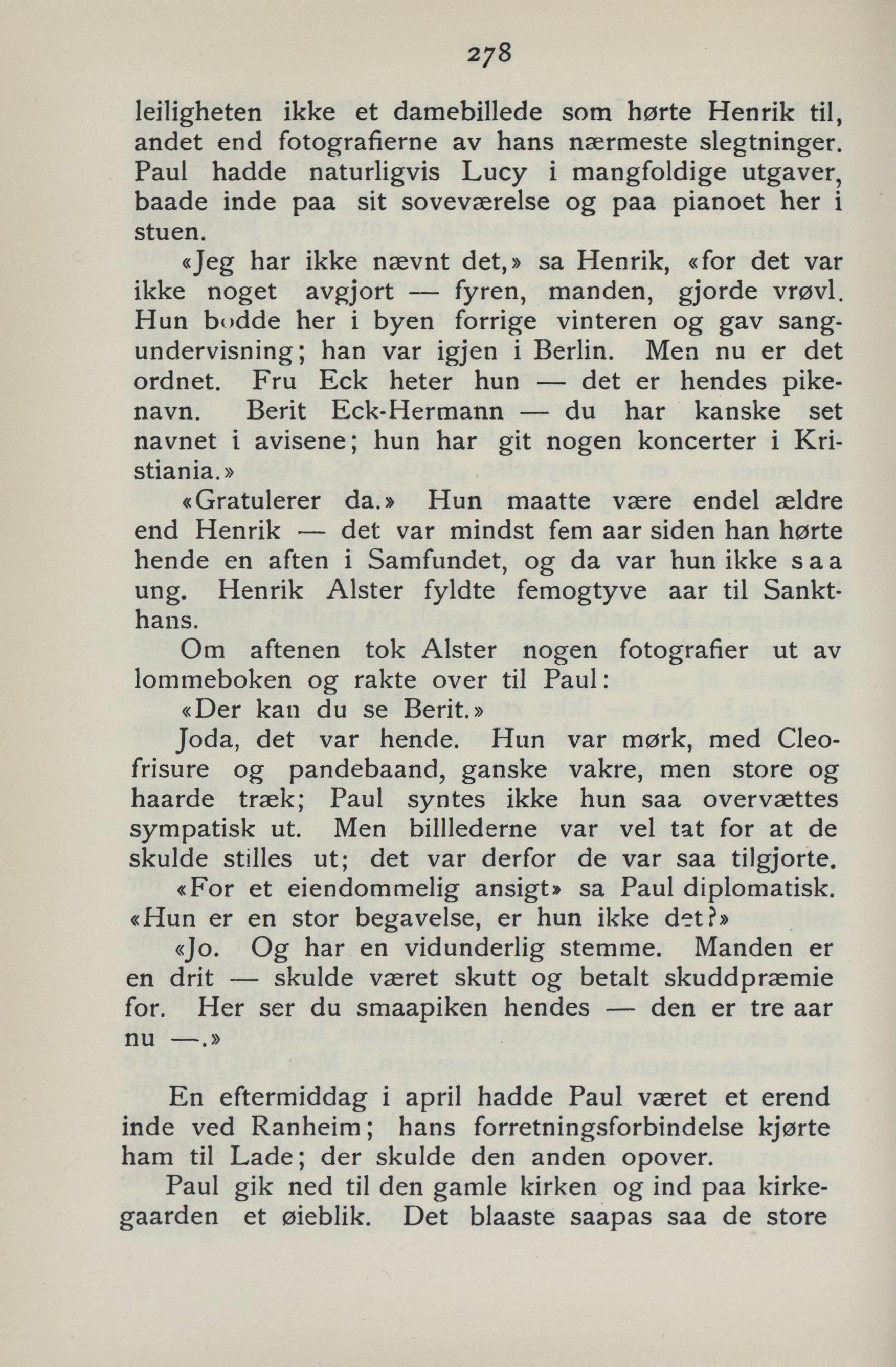 278

leiligheten ikke et damebillede som hørte Henrik til, andet end fotografierne av hans nærmeste slegtninger. Paul hadde naturligvis Lucy i mangfoldige utgaver, baade inde paa sit soveværelse og paa pianoet her i stuen.

«Jeg har ikke nævnt det,» sa Henrik, «for det var ikke noget avgjort — fyren, manden, gjorde vrøvl. Hun bodde her i byen forrige vinteren og gav sangundervisning; han var igjen i Berlin. Men nu er det ordnet. Fru Eck heter hun — det er hendes pikenavn. Berit Eck-Hermann — du har kanske set navnet i avisene; hun har git nogen koncerter i Kristiania.»

«Gratulerer da.» Hun maatte være endel ældre end Henrik — det var mindst fem aar siden han hørte hende en aften i Samfundet, og da var hun ikke saa ung. Henrik Alster fyldte femogtyve aar til Sankthans.

Om aftenen tok Alster nogen fotografier ut av lommeboken og rakte over til Paul:

«Der kan du se Berit.»

Joda, det var hende. Hun var mørk, med Cleofrisure og pandebaand, ganske vakre, men store og haarde træk; Paul syntes ikke hun saa overvættes sympatisk ut. Men billlederne var vel tat for at de skulde stilles ut; det var derfor de var saa tilgjorte.

«For et eiendommelig ansigt» sa Paul diplomatisk. «Hun er en stor begavelse, er hun ikke det?»

«Jo. Og har en vidunderlig stemme. Manden er en drit — skulde været skutt og betalt skuddpræmie for. Her ser du smaapiken hendes — den er tre aar nu —.»

En eftermiddag i april hadde Paul været et erend inde ved Ranheim; hans forretningsforbindelse kjørte ham til Lade; der skulde den anden opover.

Paul gik ned til den gamle kirken og ind paa kirkegaarden et øieblik. Det blaaste saapas saa de store